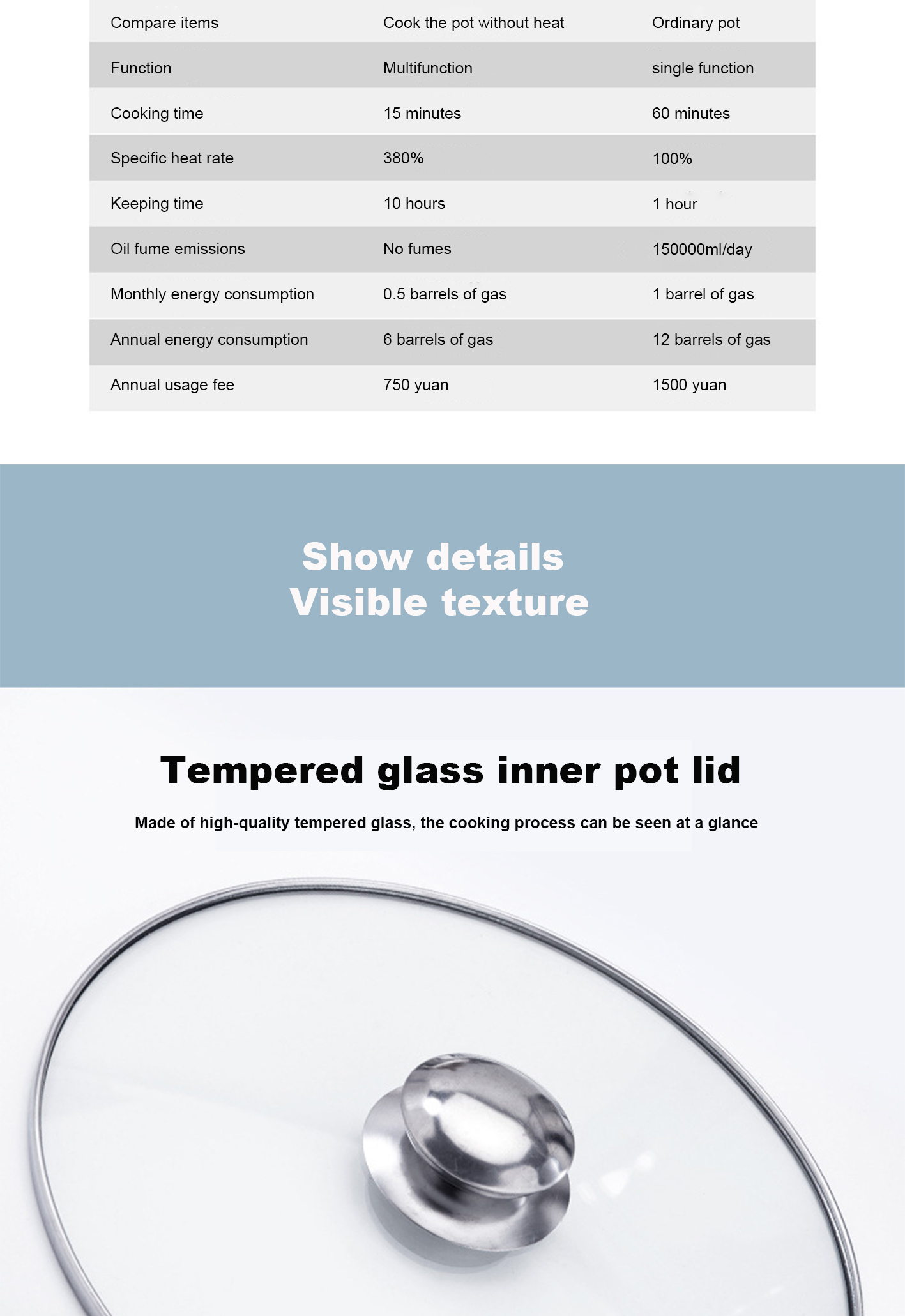 | Compare items | Cook the pot without heat | Ordinary pot |
|---|---|---|
| Function | Multifunction | single function |
| Cooking time | 15 minutes | 60 minutes |
| Specific heat rate | 380% | 100% |
| Keeping time | 10 hours | 1 hour |
| Oil fume emissions | No fumes | 150000ml/day |
| Monthly energy consumption | 0.5 barrels of gas | 1 barrel of gas |
| Annual energy consumption | 6 barrels of gas | 12 barrels of gas |
| Annual usage fee | 750 yuan | 1500 yuan |

Show details
Visible texture

Tempered glass inner pot lid

Made of high-quality tempered glass, the cooking process can be seen at a glance